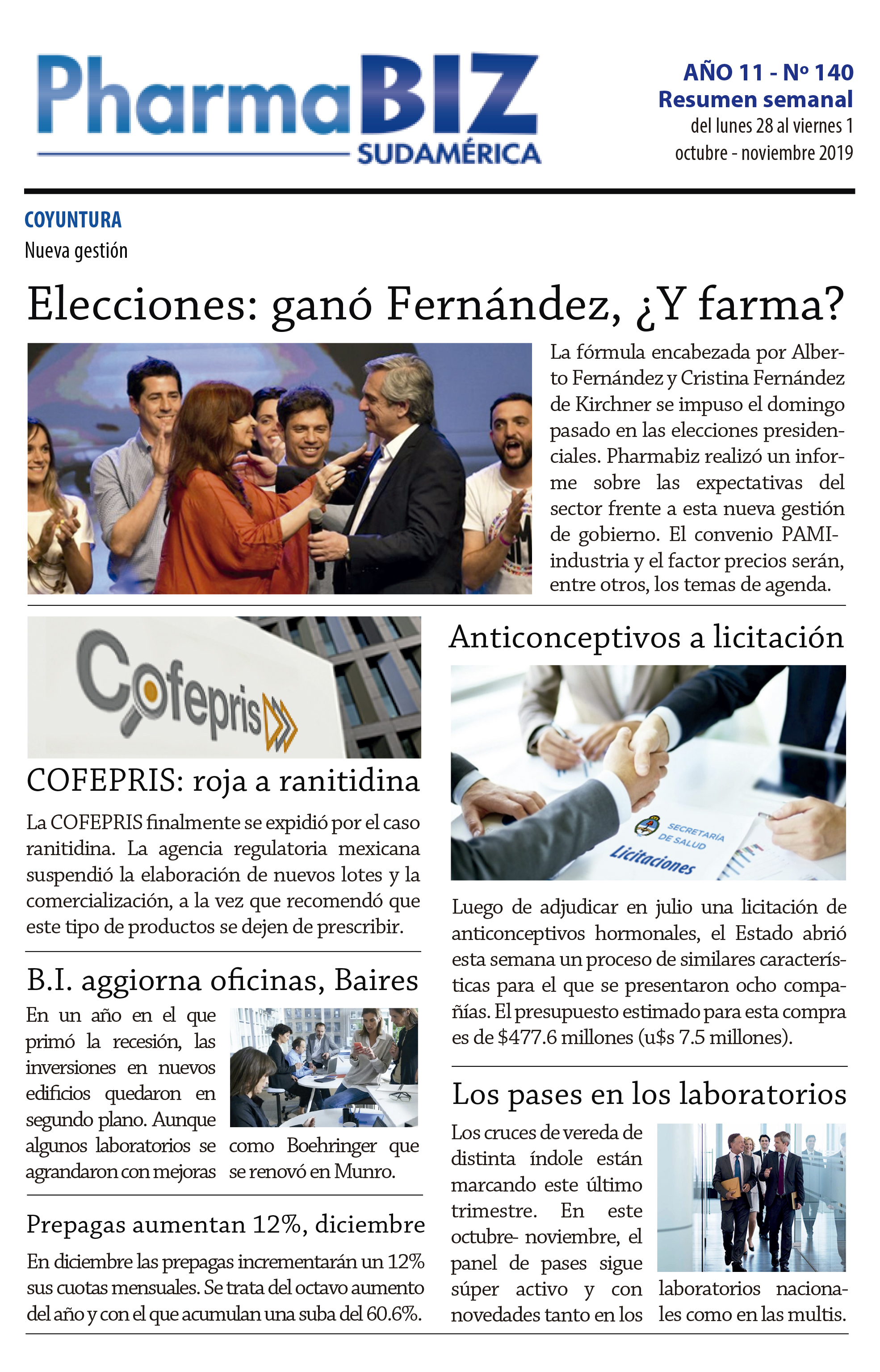 PharmaBIZ
SUDAMÉRICA

AÑO 11 - Nº 140
Resumen semanal
del lunes 28 al viernes 1
octubre - noviembre 2019

COYUNTURA
Nueva gestión

Elecciones: ganó Fernández, ¿Y farma?

La fórmula encabezada por Alberto Fernández y Cristina Fernández de Kirchner se impuso el domingo pasado en las elecciones presidenciales. Pharmabiz realizó un informe sobre las expectativas del sector frente a esta nueva gestión de gobierno. El convenio PAMI-industria y el factor precios serán, entre otros, los temas de agenda.

Cofepris

COFEPRIS: roja a ranitidina

La COFEPRIS finalmente se expidió por el caso ranitidina. La agencia regulatoria mexicana suspendió la elaboración de nuevos lotes y la comercialización, a la vez que recomendó que este tipo de productos se dejen de prescribir.

B.I. aggiorna oficinas, Baires

En un año en el que primó la recesión, las inversiones en nuevos edificios quedaron en segundo plano. Aunque algunos laboratorios se agrandaron con mejoras como Boehringer que se renovó en Munro.

Prepagas aumentan 12%, diciembre

En diciembre las prepagas incrementarán un 12% sus cuotas mensuales. Se trata del octavo aumento del año y con el que acumulan una suba del 60.6%.

Anticonceptivos a licitación

SECRETARÍA DE SALUD
Licitaciones

Luego de adjudicar en julio una licitación de anticonceptivos hormonales, el Estado abrió esta semana un proceso de similares características para el que se presentaron ocho compañías. El presupuesto estimado para esta compra es de $477.6 millones (u$s 7.5 millones).

Los pases en los laboratorios

Los cruces de vereda de distinta índole están marcando este último trimestre. En este octubre- noviembre, el panel de pases sigue súper activo y con novedades tanto en los laboratorios nacionales como en las multis.